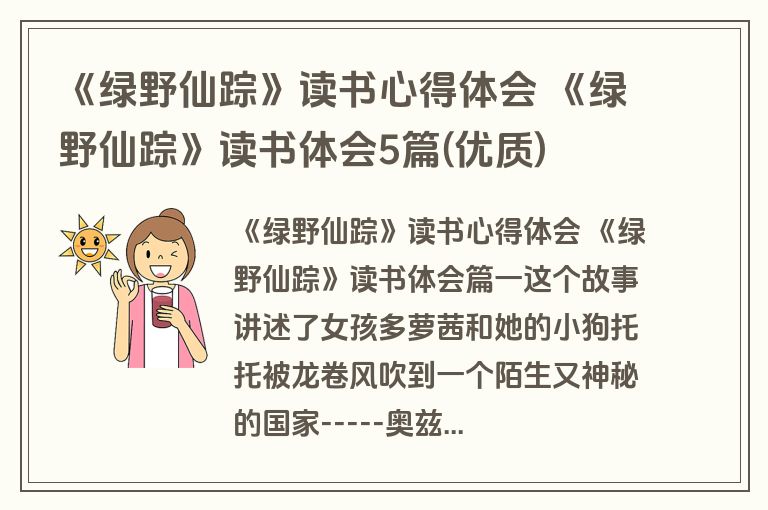 《绿野仙踪》读书心得体会 《绿野仙踪》读书体会5篇(优质)

《绿野仙踪》读书心得体会 《绿野仙踪》读书体会篇一这个故事讲述了女孩多萝茜和她的小狗托托被龙卷风吹到一个陌生又神秘的国家-----奥兹...